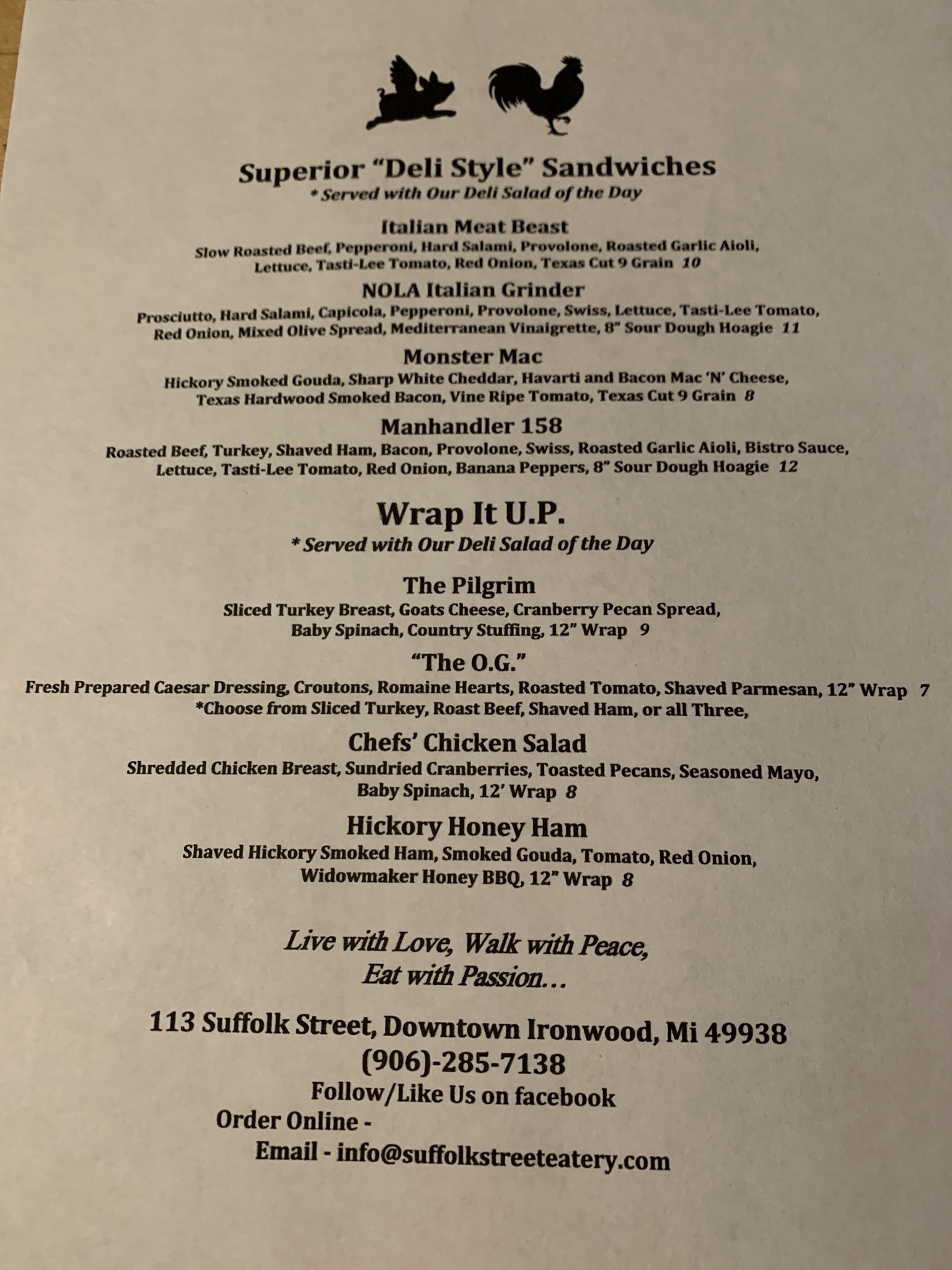 Superior "Deli Style" Sandwiches
* Served with Our Deli Salad of the Day

Italian Meat Beast
Slow Roasted Beef, Pepperoni, Hard Salami, Provolone, Roasted Garlic Aioli, Lettuce, Tasti-Lee Tomato, Red Onion, Texas Cut 9 Grain 10

NOLA Italian Grinder
Prosciutto, Hard Salami, Capicola, Pepperoni, Provolone, Swiss, Lettuce, Tasti-Lee Tomato, Red Onion, Mixed Olive Spread, Mediterranean Vinaigrette, 8" Sour Dough Hoagie 11

Monster Mac
Hickory Smoked Gouda, Sharp White Cheddar, Havarti and Bacon Mac 'N' Cheese, Texas Hardwood Smoked Bacon, Vine Ripe Tomato, Texas Cut 9 Grain 8

Manhandler 158
Roasted Beef, Turkey, Shaved Ham, Bacon, Provolone, Swiss, Roasted Garlic Aioli, Bistro Sauce, Lettuce, Tasti-Lee Tomato, Red Onion, Banana Peppers, 8" Sour Dough Hoagie 12

Wrap It U.P.
* Served with Our Deli Salad of the Day

The Pilgrim
Sliced Turkey Breast, Goats Cheese, Cranberry Pecan Spread, Baby Spinach, Country Stuffing, 12" Wrap 9

"The O.G."
Fresh Prepared Caesar Dressing, Croutons, Romaine Hearts, Roasted Tomato, Shaved Parmesan, 12" Wrap 7
*Choose from Sliced Turkey, Roast Beef, Shaved Ham, or all Three,

Chefs' Chicken Salad
Shredded Chicken Breast, Sundried Cranberries, Toasted Pecans, Seasoned Mayo, Baby Spinach, 12' Wrap 8

Hickory Honey Ham
Shaved Hickory Smoked Ham, Smoked Gouda, Tomato, Red Onion, Widowmaker Honey BBQ, 12" Wrap 8

Live with Love, Walk with Peace,
Eat with Passion...

113 Suffolk Street, Downtown Ironwood, Mi 49938
(906)-285-7138
Follow/Like Us on facebook
Order Online -
Email - info@suffolkstreeteatery.com